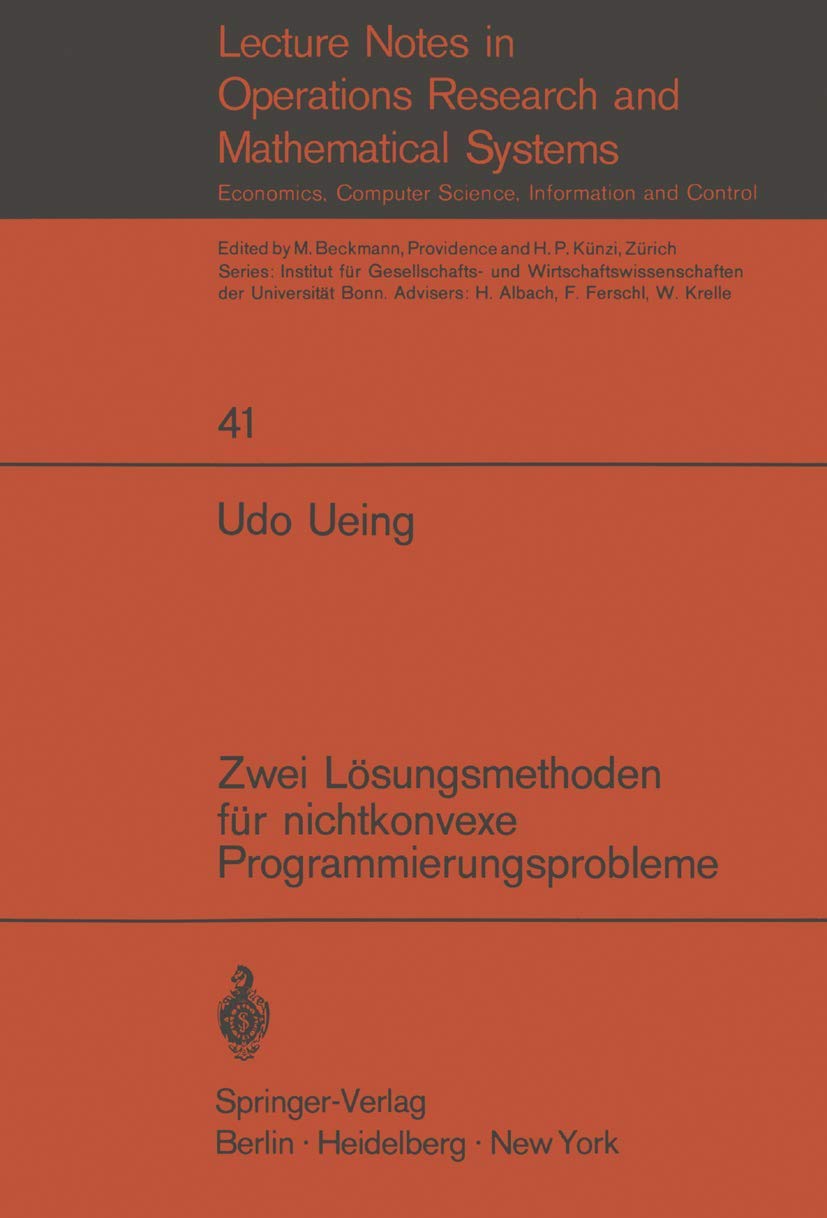 Lecture Notes in Operations Research and Mathematical Systems

Economics, Computer Science, Information and Control

Edited by M. Beckmann, Providence and H. P. Künzi, Zürich
Series: Institut für Gesellschafts- und Wirtschaftswissenschaften der Universität Bonn. Advisers: H. Albach, F. Ferschl, W. Krelle

41

Udo Ueing

Zwei Lösungsmethoden für nichtkonvexe Programmierungsprobleme

Springer-Verlag
Berlin · Heidelberg · New York